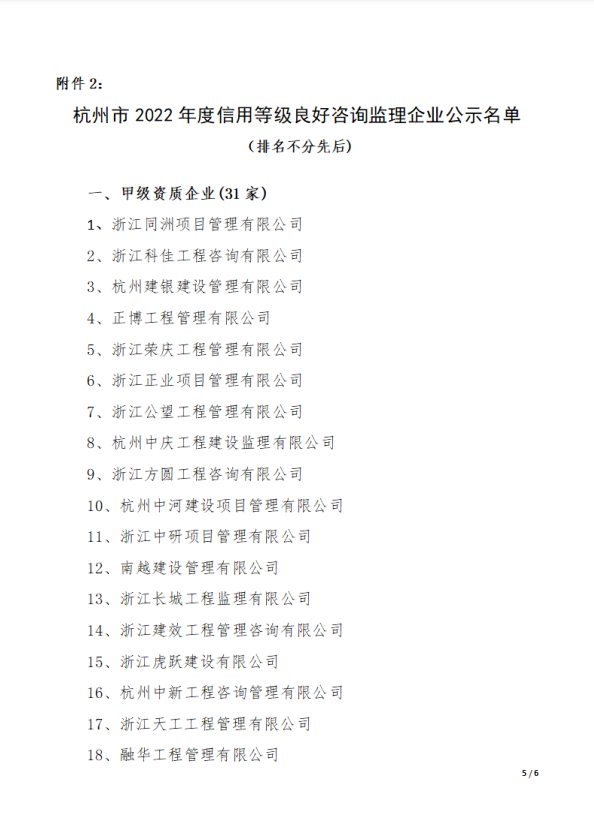 附件 2：

杭州市 2022 年度信用等级良好咨询监理企业公示名单

（排名不分先后）

一、甲级资质企业(31 家)

1、浙江同洲项目管理有限公司

2、浙江科佳工程咨询有限公司

3、杭州建银建设管理有限公司

4、正博工程管理有限公司

5、浙江荣庆工程管理有限公司

6、浙江正业项目管理有限公司

7、浙江公望工程管理有限公司

8、杭州中庆工程建设监理有限公司

9、浙江方圆工程咨询有限公司

10、杭州中河建设项目管理有限公司

11、浙江中研项目管理有限公司

12、南越建设管理有限公司

13、浙江长城工程监理有限公司

14、浙江建效工程管理咨询有限公司

15、浙江虎跃建设有限公司

16、杭州中新工程咨询管理有限公司

17、浙江天工工程管理有限公司

18、融华工程管理有限公司

5 / 6